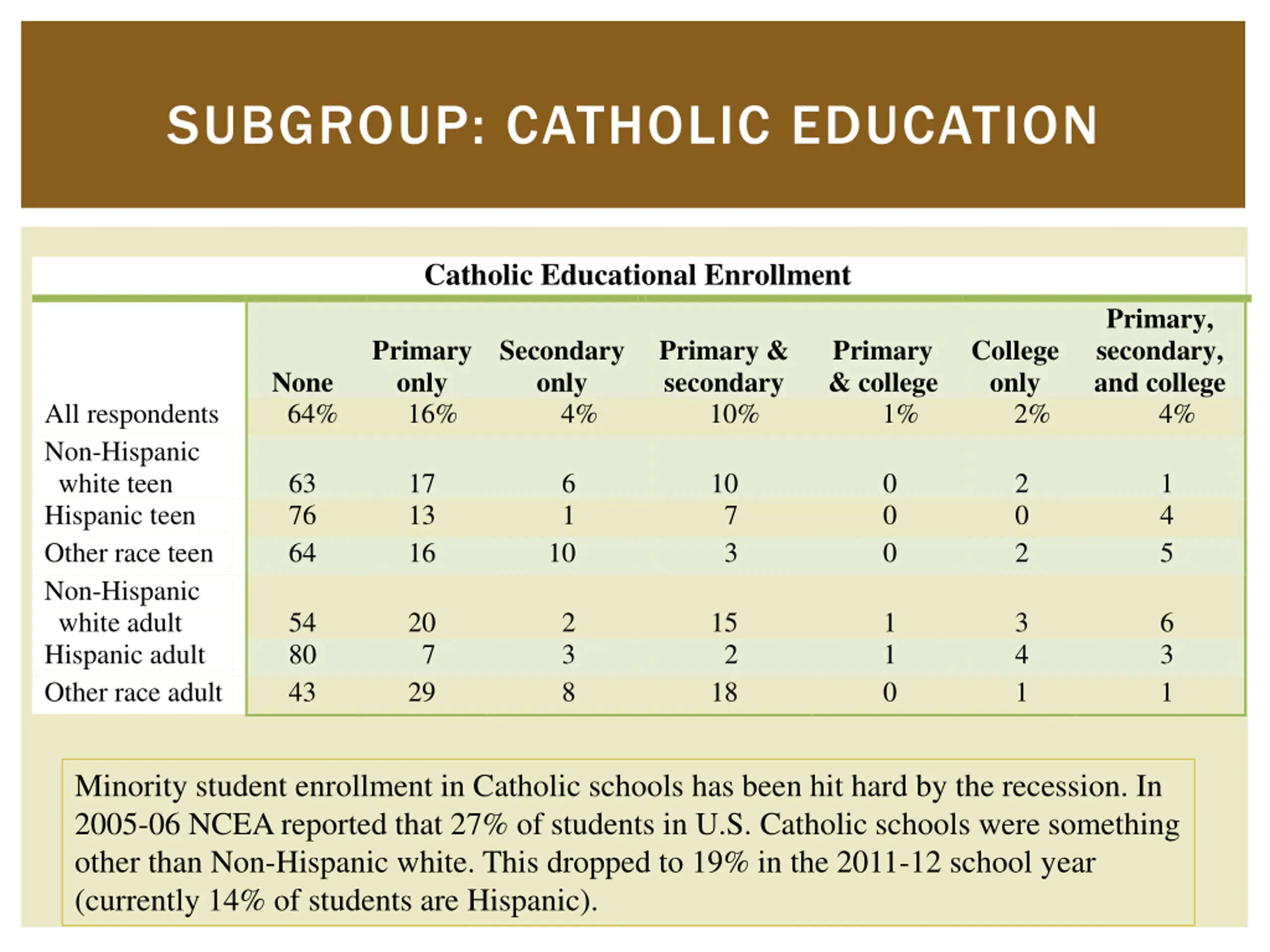 SUBGROUP: CATHOLIC EDUCATION

Catholic Educational Enrollment

| | None | Primary only | Secondary only | Primary & secondary | Primary & college | College only | Primary, secondary, and college |
|---|---|---|---|---|---|---|---|
| All respondents | 64% | 16% | 4% | 10% | 1% | 2% | 4% |
| Non-Hispanic white teen | 63 | 17 | 6 | 10 | 0 | 2 | 1 |
| Hispanic teen | 76 | 13 | 1 | 7 | 0 | 0 | 4 |
| Other race teen | 64 | 16 | 10 | 3 | 0 | 2 | 5 |
| Non-Hispanic white adult | 54 | 20 | 2 | 15 | 1 | 3 | 6 |
| Hispanic adult | 80 | 7 | 3 | 2 | 1 | 4 | 3 |
| Other race adult | 43 | 29 | 8 | 18 | 0 | 1 | 1 |

Minority student enrollment in Catholic schools has been hit hard by the recession. In 2005-06 NCEA reported that 27% of students in U.S. Catholic schools were something other than Non-Hispanic white. This dropped to 19% in the 2011-12 school year (currently 14% of students are Hispanic).